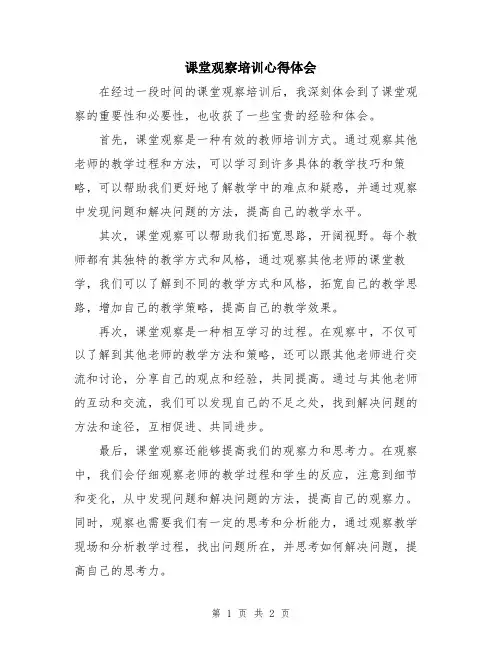 课堂观察培训心得体会

在经过一段时间的课堂观察培训后，我深刻体会到了课堂观察的重要性和必要性，也收获了一些宝贵的经验和体会。

首先，课堂观察是一种有效的教师培训方式。通过观察其他老师的教学过程和方法，可以学习到许多具体的教学技巧和策略，可以帮助我们更好地了解教学中的难点和疑惑，并通过观察中发现问题和解决问题的方法，提高自己的教学水平。

其次，课堂观察可以帮助我们拓宽思路，开阔视野。每个教师都有其独特的教学方式和风格，通过观察其他老师的课堂教学，我们可以了解到不同的教学方式和风格，拓宽自己的教学思路，增加自己的教学策略，提高自己的教学效果。

再次，课堂观察是一种相互学习的过程。在观察中，不仅可以了解到其他老师的教学方法和策略，还可以跟其他老师进行交流和讨论，分享自己的观点和经验，共同提高。通过与其他老师的互动和交流，我们可以发现自己的不足之处，找到解决问题的方法和途径，互相促进、共同进步。

最后，课堂观察还能够提高我们的观察力和思考力。在观察中，我们会仔细观察老师的教学过程和学生的反应，注意到细节和变化，从中发现问题和解决问题的方法，提高自己的观察力。同时，观察也需要我们有一定的思考和分析能力，通过观察教学现场和分析教学过程，找出问题所在，并思考如何解决问题，提高自己的思考力。

第 1 页 共 2 页